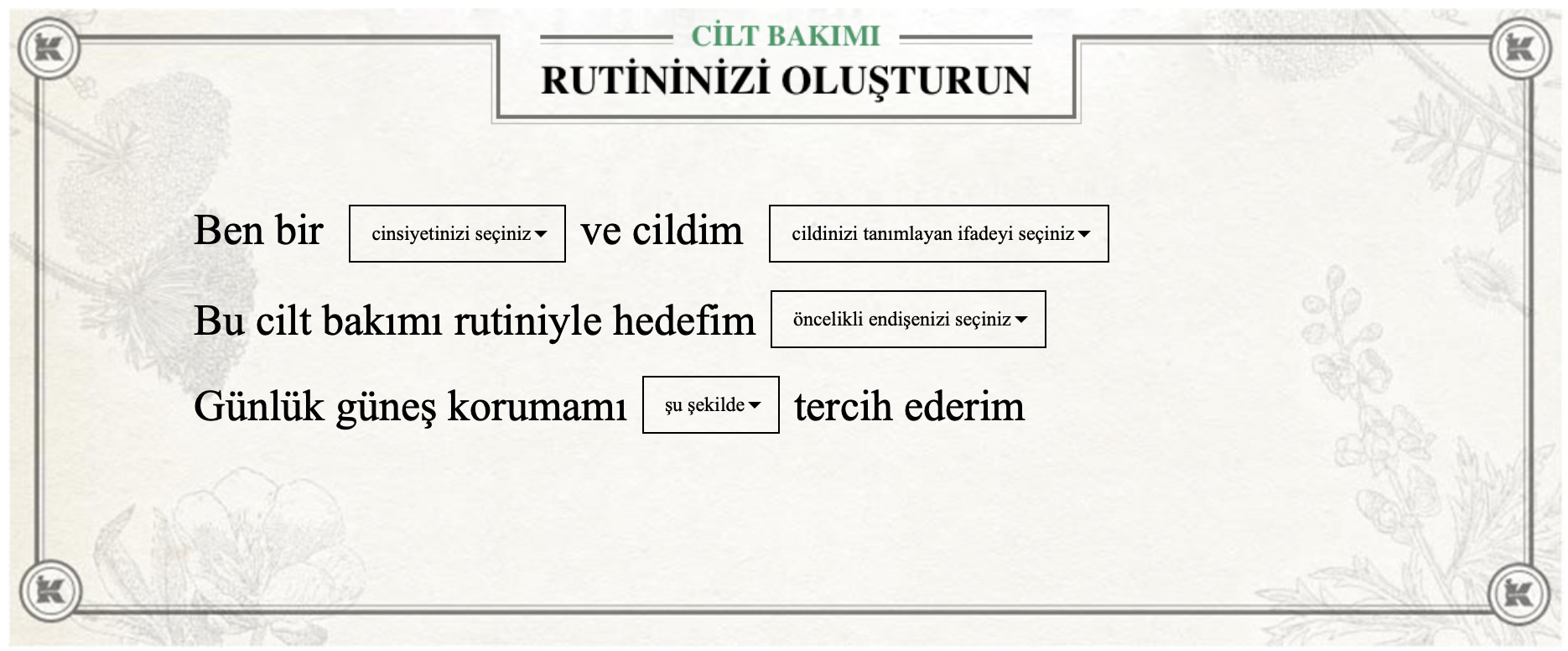 CİLT BAKIMI
RUTİNİNİZİ OLUŞTURUN

Ben bir cinsiyetinizi seçiniz ve cildim cildinizi tanımlayan ifadeyi seçiniz

Bu cilt bakımı rutiniyle hedefim öncelikli endişenizi seçiniz

Günlük güneş korumamı şu şekilde tercih ederim